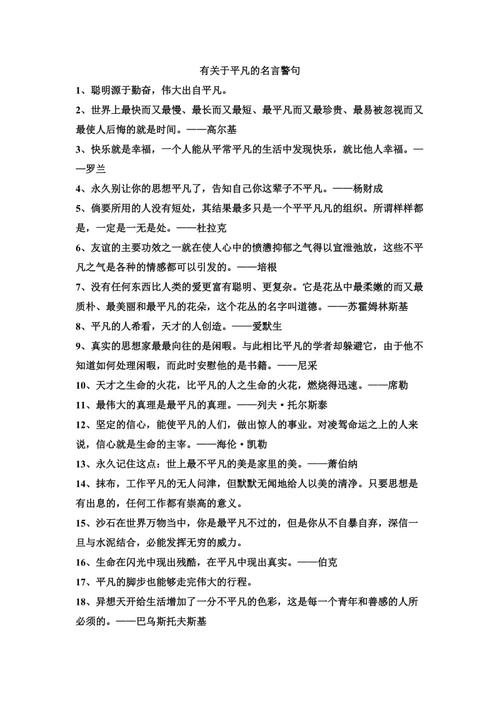 有关于平凡的名言警句

1、聪明源于勤奋，伟大出自平凡。

2、世界上最快而又最慢、最长而又最短、最平凡而又最珍贵、最易被忽视而又最使人后悔的就是时间。——高尔基

3、快乐就是幸福，一个人能从平常平凡的生活中发现快乐，就比他人幸福。——罗兰

4、永久别让你的思想平凡了，告知自己你这辈子不平凡。——杨财成

5、倘要所用的人没有短处，其结果最多只是一个平平凡凡的组织。所谓样样都是，一定是一无是处。——杜拉克

6、友谊的主要功效之一就在使人心中的愤懑抑郁之气得以宣泄弛放，这些不平凡之气是各种的情感都可以引发的。——培根

7、没有任何东西比人类的爱更富有聪明、更复杂。它是花丛中最柔嫩的而又最质朴、最美丽和最平凡的花朵，这个花丛的名字叫道德。——苏霍姆林斯基

8、平凡的人希看，天才的人创造。——爱默生

9、真实的思想家最最向往的是闲暇。与此相比平凡的学者却躲避它，由于他不知道如何处理闲暇，而此时安慰他的是书籍。——尼采

10、天才之生命的火花，比平凡的人之生命的火花，燃烧得迅速。——席勒

11、最伟大的真理是最平凡的真理。——列夫·托尔斯泰

12、坚定的信心，能使平凡的人们，做出惊人的事业。对凌驾命运之上的人来说，信心就是生命的主宰。——海伦·凯勒

13、永久记住这点：世上最不平凡的美是家里的美。——萧伯纳

14、抹布，工作平凡的无人问津，但默默无闻地给人以美的清净。只要思想是有出息的，任何工作都有崇高的意义。

15、沙石在世界万物当中，你是最平凡不过的，但是你从不自暴自弃，深信一旦与水泥结合，必能发挥无穷的威力。

16、生命在闪光中现出残酷，在平凡中现出真实。——伯克

17、平凡的脚步也能够走完伟大的行程。

18、异想天开给生活增加了一分不平凡的色彩，这是每一个青年和善感的人所必须的。——巴乌斯托夫斯基